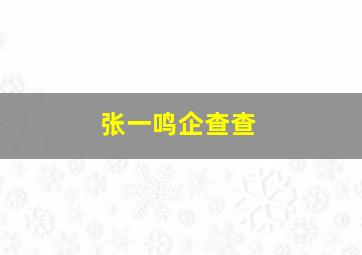 张一鸣企查查